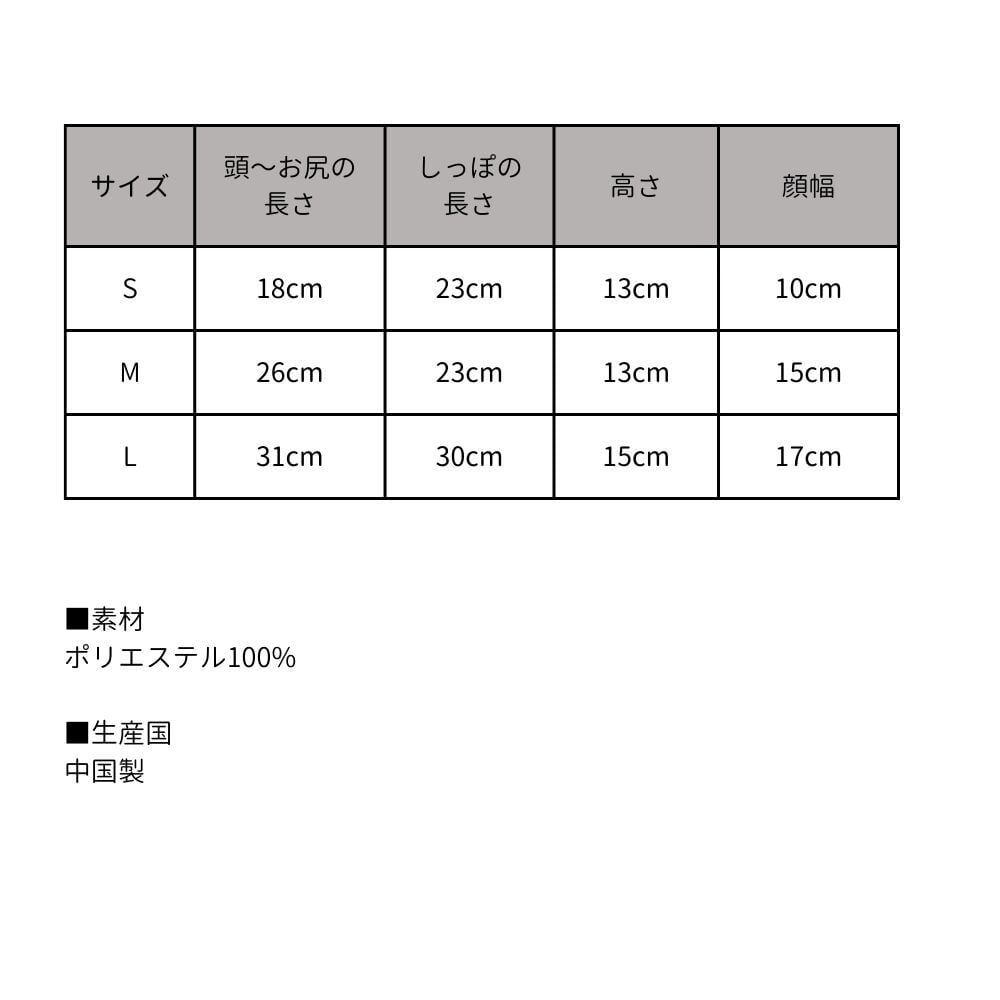 | サイズ | 頭〜お尻の長さ | しっぽの長さ | 高さ | 顔幅 |
|---|---|---|---|---|
| S | 18cm | 23cm | 13cm | 10cm |
| M | 26cm | 23cm | 13cm | 15cm |
| L | 31cm | 30cm | 15cm | 17cm |

■素材
ポリエステル100%

■生産国
中国製